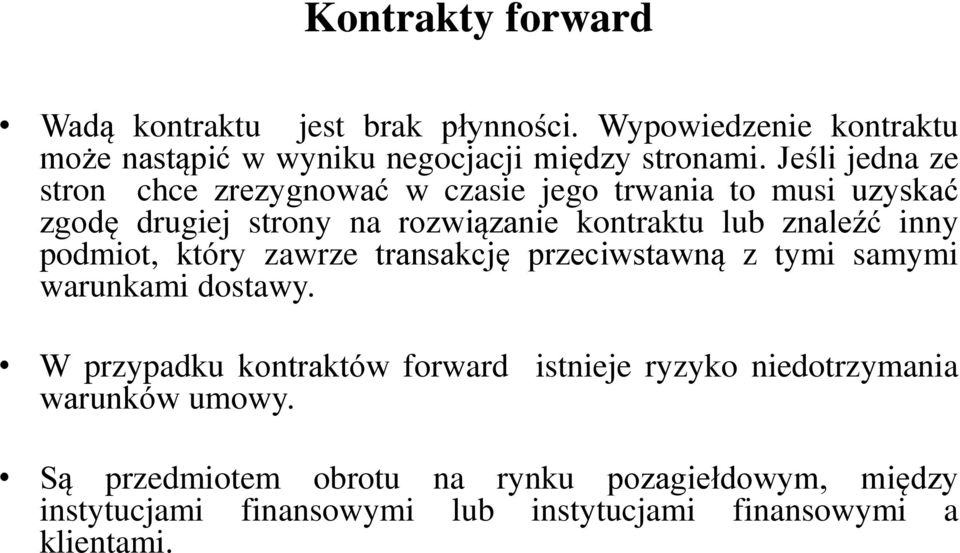 Kontrakty forward

• Wadą kontraktu jest brak płynności. Wypowiedzenie kontraktu może nastąpić w wyniku negocjacji między stronami. Jeśli jedna ze stron chce zrezygnować w czasie jego trwania to musi uzyskać zgodę drugiej strony na rozwiązanie kontraktu lub znaleźć inny podmiot, który zawrze transakcję przeciwstawną z tymi samymi warunkami dostawy.

• W przypadku kontraktów forward istnieje ryzyko niedotrzymania warunków umowy.

• Są przedmiotem obrotu na rynku pozagiełdowym, między instytucjami finansowymi lub instytucjami finansowymi a klientami.